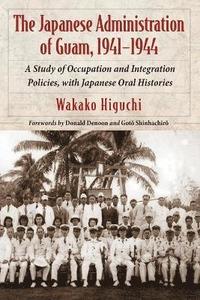 The Japanese Administration of Guam, 1941–1944

A Study of Occupation and Integration Policies, with Japanese Oral Histories

Wakako Higuchi

Forewords by Donald Denoon and Gotō Shinhachirō